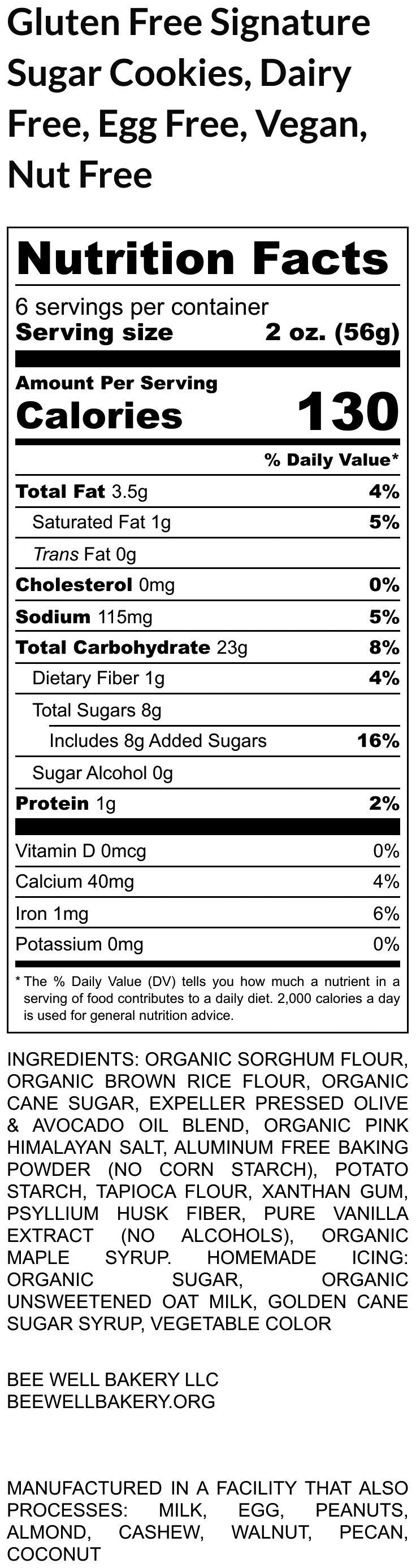 Gluten Free Signature Sugar Cookies, Dairy Free, Egg Free, Vegan, Nut Free

Nutrition Facts

6 servings per container
Serving size 2 oz. (56g)

Amount Per Serving
Calories 130

% Daily Value*

Total Fat 3.5g 4%
Saturated Fat 1g 5%
Trans Fat 0g
Cholesterol 0mg 0%
Sodium 115mg 5%
Total Carbohydrate 23g 8%
Dietary Fiber 1g 4%
Total Sugars 8g
Includes 8g Added Sugars 16%
Sugar Alcohol 0g
Protein 1g 2%

Vitamin D 0mcg 0%
Calcium 40mg 4%
Iron 1mg 6%
Potassium 0mg 0%

* The % Daily Value (DV) tells you how much a nutrient in a serving of food contributes to a daily diet. 2,000 calories a day is used for general nutrition advice.

INGREDIENTS: ORGANIC SORGHUM FLOUR, ORGANIC BROWN RICE FLOUR, ORGANIC CANE SUGAR, EXPELLER PRESSED OLIVE & AVOCADO OIL BLEND, ORGANIC PINK HIMALAYAN SALT, ALUMINUM FREE BAKING POWDER (NO CORN STARCH), POTATO STARCH, TAPIOCA FLOUR, XANTHAN GUM, PSYLLIUM HUSK FIBER, PURE VANILLA EXTRACT (NO ALCOHOLS), ORGANIC MAPLE SYRUP. HOMEMADE ICING: ORGANIC SUGAR, ORGANIC UNSWEETENED OAT MILK, GOLDEN CANE SUGAR SYRUP, VEGETABLE COLOR

BEE WELL BAKERY LLC
BEEWELLBAKERY.ORG

MANUFACTURED IN A FACILITY THAT ALSO PROCESSES: MILK, EGG, PEANUTS, ALMOND, CASHEW, WALNUT, PECAN, COCONUT